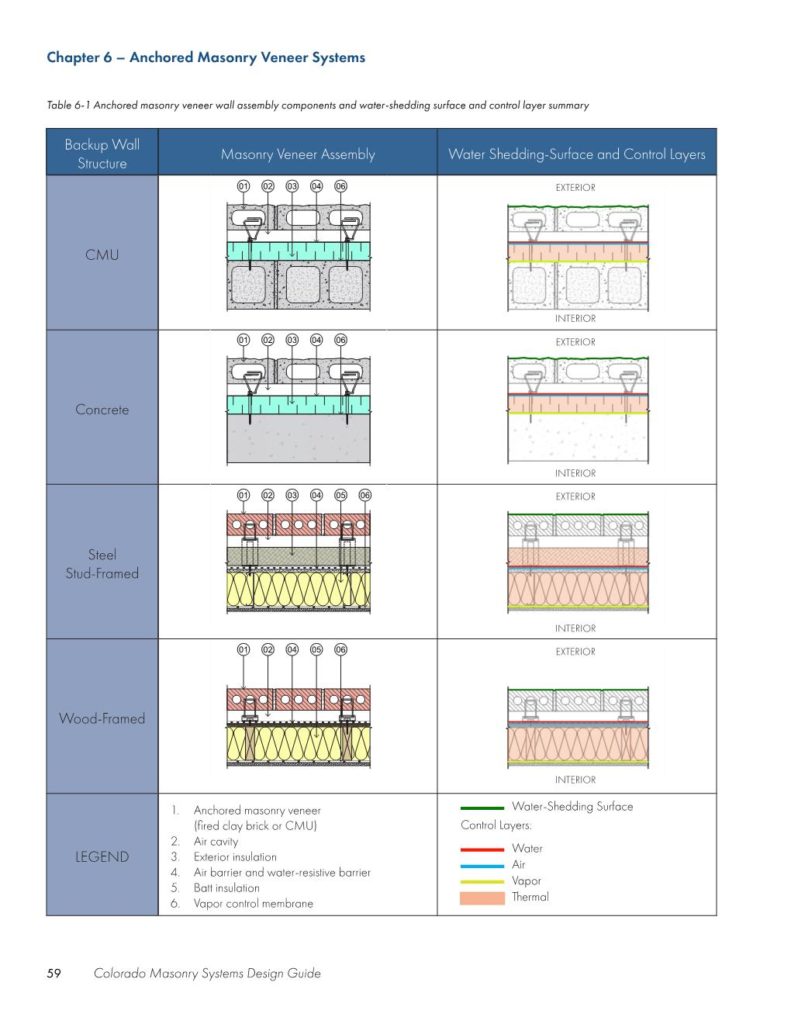 Chapter 6 – Anchored Masonry Veneer Systems

Table 6-1 Anchored masonry veneer wall assembly components and water-shedding surface and control layer summary

| Backup Wall Structure | Masonry Veneer Assembly | Water Shedding-Surface and Control Layers |
|---|---|---|
| CMU | 01 02 03 04 06 | EXTERIOR INTERIOR |
| Concrete | 01 02 03 04 06 | EXTERIOR INTERIOR |
| Steel Stud-Framed | 01 02 03 04 05 06 | EXTERIOR INTERIOR |
| Wood-Framed | 01 02 04 05 06 | EXTERIOR INTERIOR |
| LEGEND | 1. Anchored masonry veneer (fired clay brick or CMU) 2. Air cavity 3. Exterior insulation 4. Air barrier and water-resistive barrier 5. Batt insulation 6. Vapor control membrane | Water-Shedding Surface Control Layers: Water Air Vapor Thermal |

59 Colorado Masonry Systems Design Guide